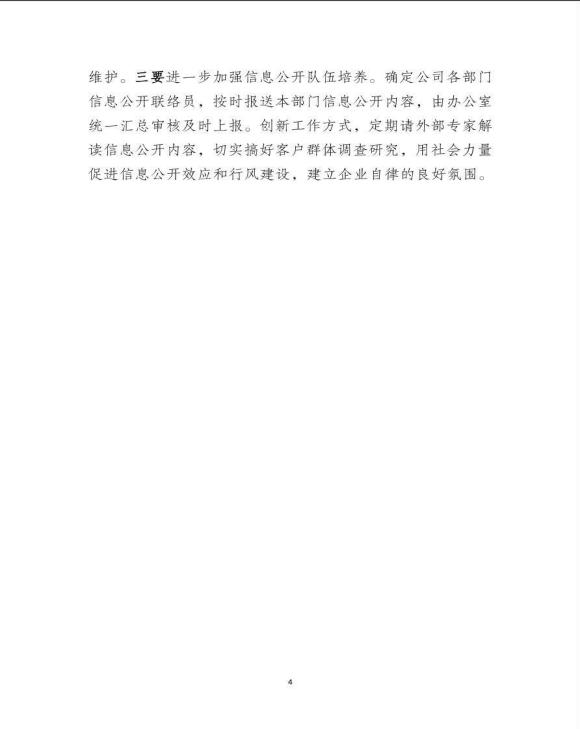 维护。三要进一步加强信息公开队伍培养。确定公司各部门信息公开联络员，按时报送本部门信息公开内容，由办公室统一汇总审核及时上报。创新工作方式，定期请外部专家解读信息公开内容，切实搞好客户群体调查研究，用社会力量促进信息公开效应和行风建设，建立企业自律的良好氛围。

4